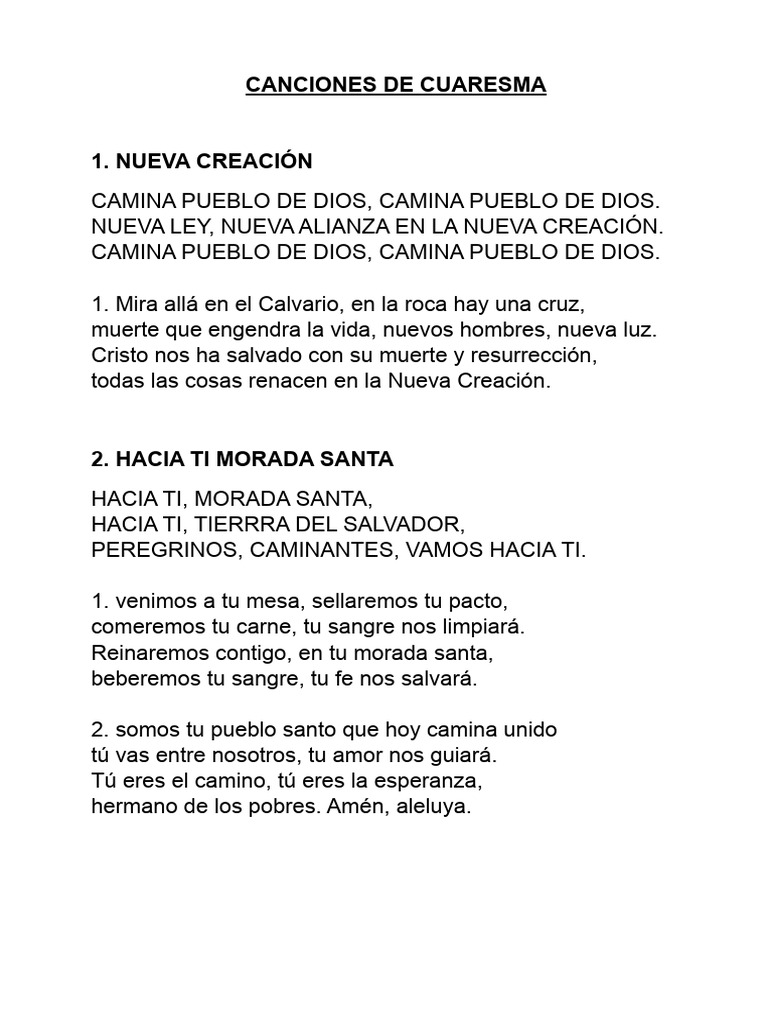 CANCIONES DE CUARESMA

1. NUEVA CREACIÓN

CAMINA PUEBLO DE DIOS, CAMINA PUEBLO DE DIOS.
NUEVA LEY, NUEVA ALIANZA EN LA NUEVA CREACIÓN.
CAMINA PUEBLO DE DIOS, CAMINA PUEBLO DE DIOS.

1. Mira allá en el Calvario, en la roca hay una cruz,
muerte que engendra la vida, nuevos hombres, nueva luz.
Cristo nos ha salvado con su muerte y resurrección,
todas las cosas renacen en la Nueva Creación.

2. HACIA TI MORADA SANTA

HACIA TI, MORADA SANTA,
HACIA TI, TIERRRA DEL SALVADOR,
PEREGRINOS, CAMINANTES, VAMOS HACIA TI.

1. venimos a tu mesa, sellaremos tu pacto,
comeremos tu carne, tu sangre nos limpiará.
Reinaremos contigo, en tu morada santa,
beberemos tu sangre, tu fe nos salvará.

2. somos tu pueblo santo que hoy camina unido
tú vas entre nosotros, tu amor nos guiará.
Tú eres el camino, tú eres la esperanza,
hermano de los pobres. Amén, aleluya.